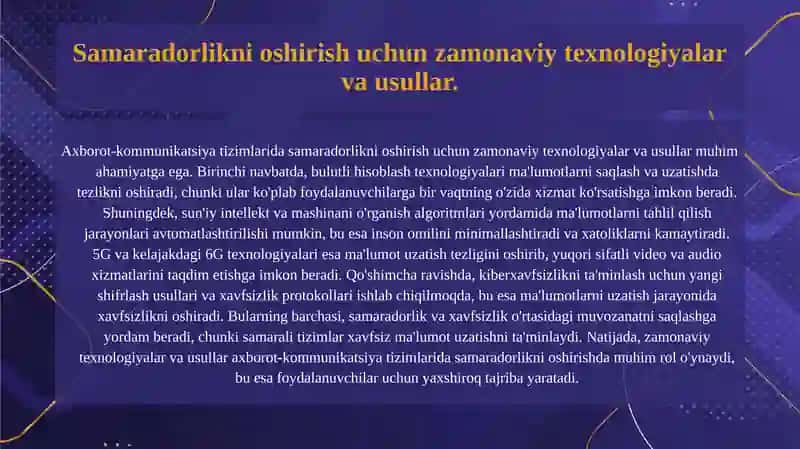 Samaradorlikni oshirish uchun zamonaviy texnologiyalar va usullar.

Axborot-kommunikatsiya tizimlarida samaradorlikni oshirish uchun zamonaviy texnologiyalar va usullar muhim ahamiyatga ega. Birinchi navbatda, bulutli hisoblash texnologiyalari ma'lumotlarni saqlash va uzatishda tezlikni oshiradi, chunki ular ko'plab foydalanuvchilarga bir vaqtning o'zida xizmat ko'rsatishga imkon beradi. Shuningdek, sun'iy intellekt va mashinani o'rganish algoritmlari yordamida ma'lumotlarni tahlil qilish jarayonlari avtomatlashtirilishi mumkin, bu esa inson omilini minimallashtiradi va xatoliklarni kamaytiradi. 5G va kelajakdagi 6G texnologiyalari esa ma'lumot uzatish tezligini oshirib, yuqori sifatli video va audio xizmatlarini taqdim etishga imkon beradi. Qo'shimcha ravishda, kiberxavfsizlikni ta'minlash uchun yangi shifrlash usullari va xavfsizlik protokollari ishlab chiqilmoqda, bu esa ma'lumotlarni uzatish jarayonida xavfsizlikni oshiradi. Bularning barchasi, samaradorlik va xavfsizlik o'rtasidagi muvozanatni saqlashga yordam beradi, chunki samarali tizimlar xavfsiz ma'lumot uzatishni ta'minlaydi. Natijada, zamonaviy texnologiyalar va usullar axborot-kommunikatsiya tizimlarida samaradorlikni oshirishda muhim rol o'ynaydi, bu esa foydalanuvchilar uchun yaxshiroq tajriba yaratadi.